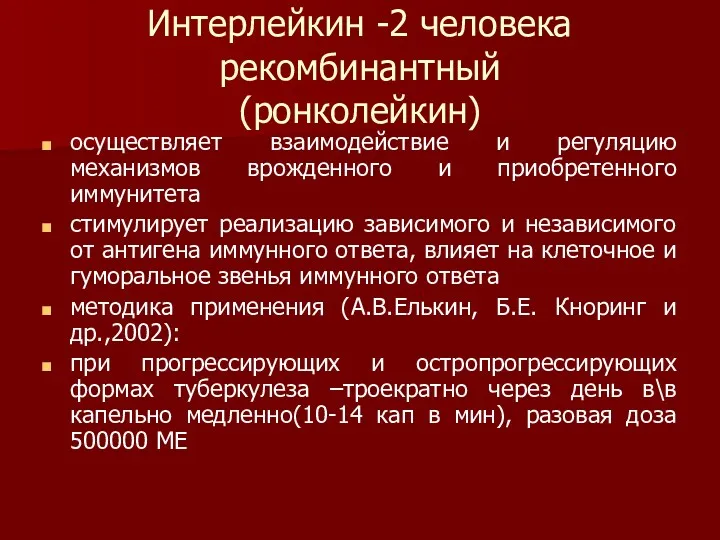 Интерлейкин -2 человека рекомбинантный (ронколейкин)

осуществляет взаимодействие и регуляцию механизмов врожденного и приобретенного иммунитета

стимулирует реализацию зависимого и независимого от антигена иммунного ответа, влияет на клеточное и гуморальное звенья иммунного ответа

методика применения (А.В.Елькин, Б.Е. Кноринг и др.,2002):

при прогрессирующих и остропрогрессирующих формах туберкулеза –троекратно через день в\в капельно медленно(10-14 кап в мин), разовая доза 500000 МЕ